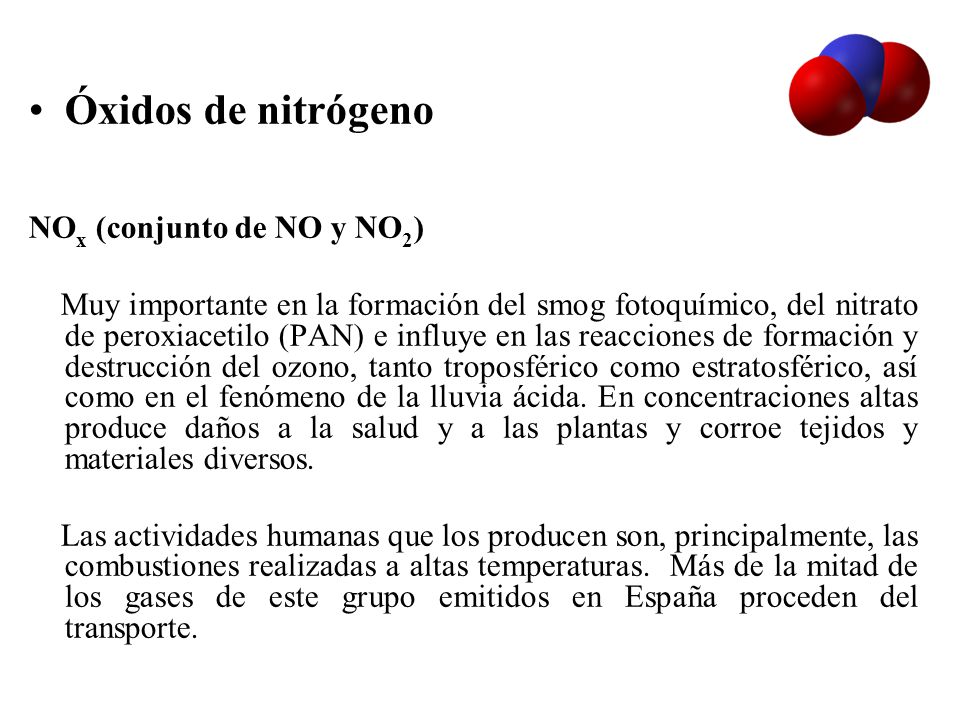 • Óxidos de nitrógeno

$NO_x$ (conjunto de NO y $NO_2$)

Muy importante en la formación del smog fotoquímico, del nitrato de peroxiacetilo (PAN) e influye en las reacciones de formación y destrucción del ozono, tanto troposférico como estratosférico, así como en el fenómeno de la lluvia ácida. En concentraciones altas produce daños a la salud y a las plantas y corroe tejidos y materiales diversos.

Las actividades humanas que los producen son, principalmente, las combustiones realizadas a altas temperaturas. Más de la mitad de los gases de este grupo emitidos en España proceden del transporte.